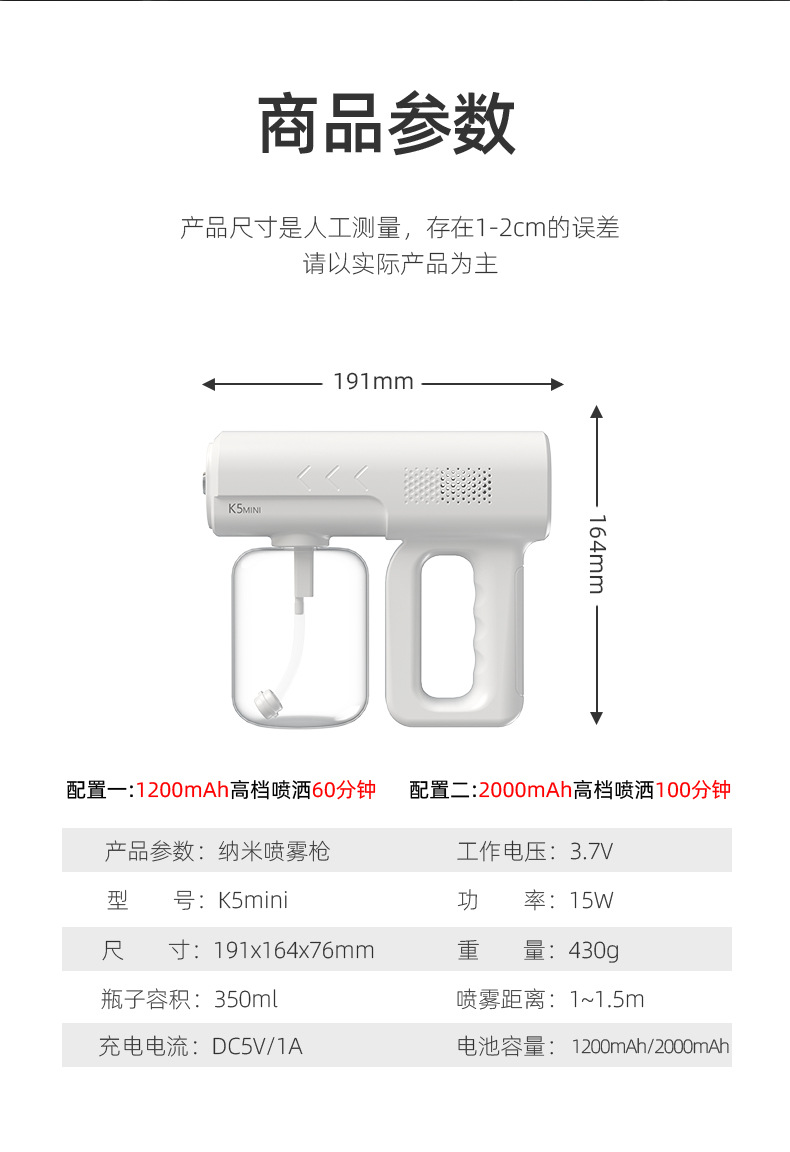 商品参数

产品尺寸是人工测量，存在1-2cm的误差
请以实际产品为主

191mm

164mm

K5MINI

配置一:1200mAh高档喷洒60分钟　配置二:2000mAh高档喷洒100分钟

| 产品参数：纳米喷雾枪 | 工作电压：3.7V |
|---|---|
| 型　号：K5mini | 功　率：15W |
| 尺　寸：191x164x76mm | 重　量：430g |
| 瓶子容积：350ml | 喷雾距离：1~1.5m |
| 充电电流：DC5V/1A | 电池容量：1200mAh/2000mAh |